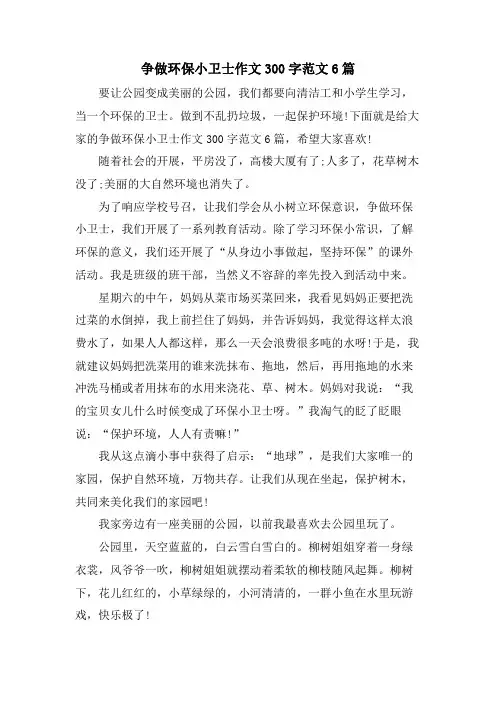 争做环保小卫士作文300字范文6篇

要让公园变成美丽的公园，我们都要向清洁工和小学生学习，当一个环保的卫士。做到不乱扔垃圾，一起保护环境!下面就是给大家的争做环保小卫士作文300字范文6篇，希望大家喜欢!

随着社会的开展，平房没了，高楼大厦有了;人多了，花草树木没了;美丽的大自然环境也消失了。

为了响应学校号召，让我们学会从小树立环保意识，争做环保小卫士，我们开展了一系列教育活动。除了学习环保小常识，了解环保的意义，我们还开展了“从身边小事做起，坚持环保”的课外活动。我是班级的班干部，当然义不容辞的率先投入到活动中来。

星期六的中午，妈妈从菜市场买菜回来，我看见妈妈正要把洗过菜的水倒掉，我上前拦住了妈妈，并告诉妈妈，我觉得这样太浪费水了，如果人人都这样，那么一天会浪费很多吨的水呀!于是，我就建议妈妈把洗菜用的谁来洗抹布、拖地，然后，再用拖地的水来冲洗马桶或者用抹布的水用来浇花、草、树木。妈妈对我说：“我的宝贝女儿什么时候变成了环保小卫士呀。”我淘气的眨了眨眼说：“保护环境，人人有责嘛!”

我从这点滴小事中获得了启示：“地球”，是我们大家唯一的家园，保护自然环境，万物共存。让我们从现在坐起，保护树木，共同来美化我们的家园吧!

我家旁边有一座美丽的公园，以前我最喜欢去公园里玩了。

公园里，天空蓝蓝的，白云雪白雪白的。柳树姐姐穿着一身绿衣裳，风爷爷一吹，柳树姐姐就摆动着柔软的柳枝随风起舞。柳树下，花儿红红的，小草绿绿的，小河清清的，一群小鱼在水里玩游戏，快乐极了!